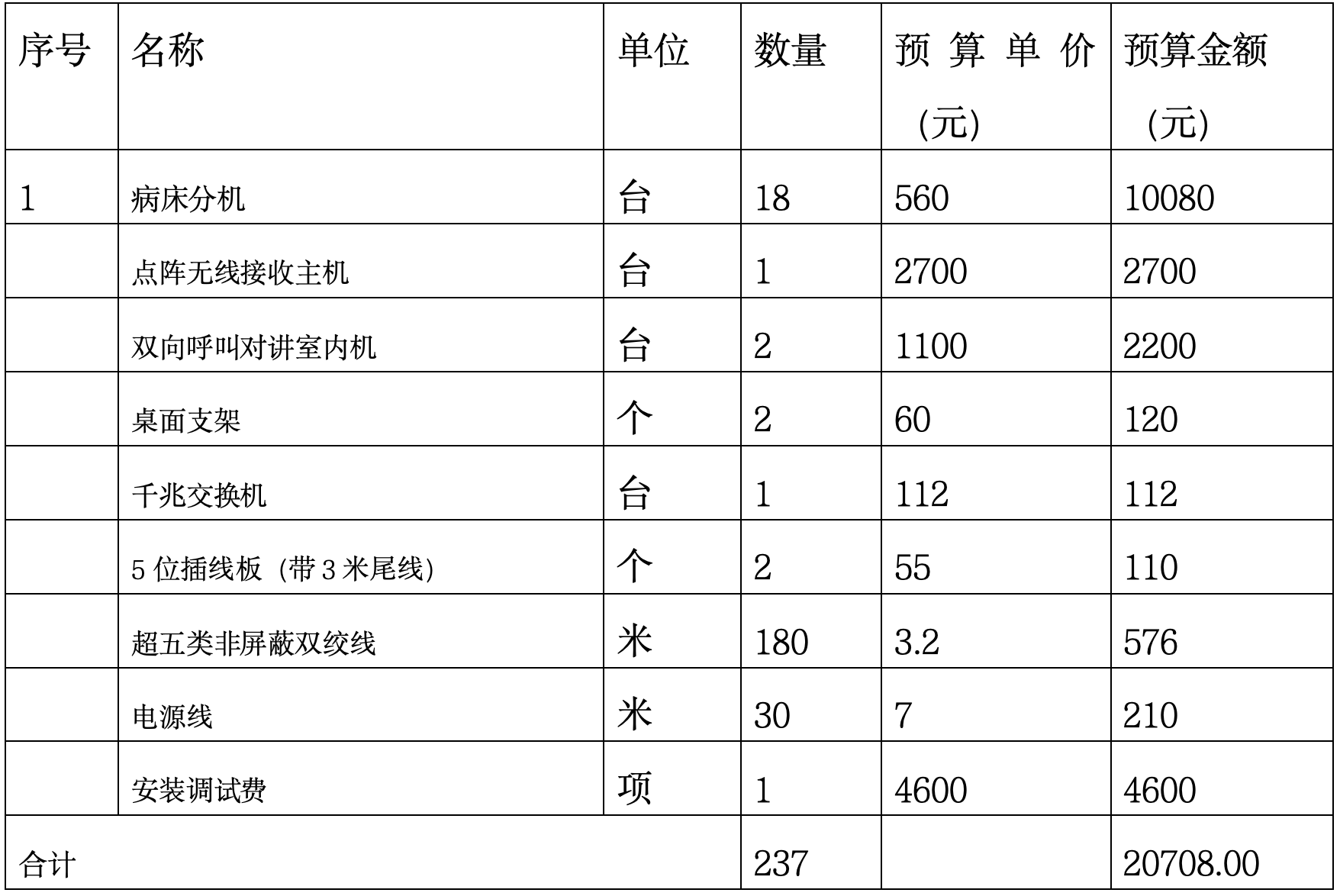 | 序号 | 名称 | 单位 | 数量 | 预算单价（元） | 预算金额（元） |
|---|---|---|---|---|---|
| 1 | 病床分机 | 台 | 18 | 560 | 10080 |
|  | 点阵无线接收主机 | 台 | 1 | 2700 | 2700 |
|  | 双向呼叫对讲室内机 | 台 | 2 | 1100 | 2200 |
|  | 桌面支架 | 个 | 2 | 60 | 120 |
|  | 千兆交换机 | 台 | 1 | 112 | 112 |
|  | 5 位插线板（带 3 米尾线） | 个 | 2 | 55 | 110 |
|  | 超五类非屏蔽双绞线 | 米 | 180 | 3.2 | 576 |
|  | 电源线 | 米 | 30 | 7 | 210 |
|  | 安装调试费 | 项 | 1 | 4600 | 4600 |
| 合计 |  |  | 237 |  | 20708.00 |